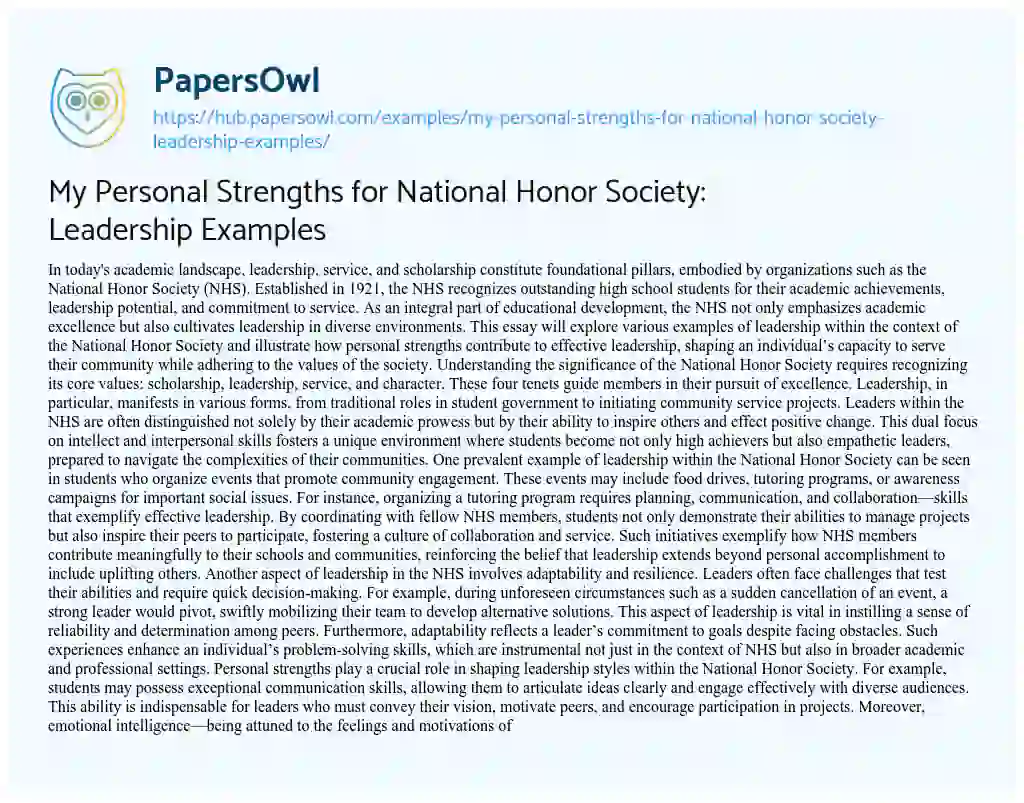 PapersOwl

https://hub.papersowl.com/examples/my-personal-strengths-for-national-honor-society-leadership-examples/

My Personal Strengths for National Honor Society: Leadership Examples

In today's academic landscape, leadership, service, and scholarship constitute foundational pillars, embodied by organizations such as the National Honor Society (NHS). Established in 1921, the NHS recognizes outstanding high school students for their academic achievements, leadership potential, and commitment to service. As an integral part of educational development, the NHS not only emphasizes academic excellence but also cultivates leadership in diverse environments. This essay will explore various examples of leadership within the context of the National Honor Society and illustrate how personal strengths contribute to effective leadership, shaping an individual's capacity to serve their community while adhering to the values of the society. Understanding the significance of the National Honor Society requires recognizing its core values: scholarship, leadership, service, and character. These four tenets guide members in their pursuit of excellence. Leadership, in particular, manifests in various forms, from traditional roles in student government to initiating community service projects. Leaders within the NHS are often distinguished not solely by their academic prowess but by their ability to inspire others and effect positive change. This dual focus on intellect and interpersonal skills fosters a unique environment where students become not only high achievers but also empathetic leaders, prepared to navigate the complexities of their communities. One prevalent example of leadership within the National Honor Society can be seen in students who organize events that promote community engagement. These events may include food drives, tutoring programs, or awareness campaigns for important social issues. For instance, organizing a tutoring program requires planning, communication, and collaboration—skills that exemplify effective leadership. By coordinating with fellow NHS members, students not only demonstrate their abilities to manage projects but also inspire their peers to participate, fostering a culture of collaboration and service. Such initiatives exemplify how NHS members contribute meaningfully to their schools and communities, reinforcing the belief that leadership extends beyond personal accomplishment to include uplifting others. Another aspect of leadership in the NHS involves adaptability and resilience. Leaders often face challenges that test their abilities and require quick decision-making. For example, during unforeseen circumstances such as a sudden cancellation of an event, a strong leader would pivot, swiftly mobilizing their team to develop alternative solutions. This aspect of leadership is vital in instilling a sense of reliability and determination among peers. Furthermore, adaptability reflects a leader's commitment to goals despite facing obstacles. Such experiences enhance an individual's problem-solving skills, which are instrumental not just in the context of NHS but also in broader academic and professional settings. Personal strengths play a crucial role in shaping leadership styles within the National Honor Society. For example, students may possess exceptional communication skills, allowing them to articulate ideas clearly and engage effectively with diverse audiences. This ability is indispensable for leaders who must convey their vision, motivate peers, and encourage participation in projects. Moreover, emotional intelligence—being attuned to the feelings and motivations of